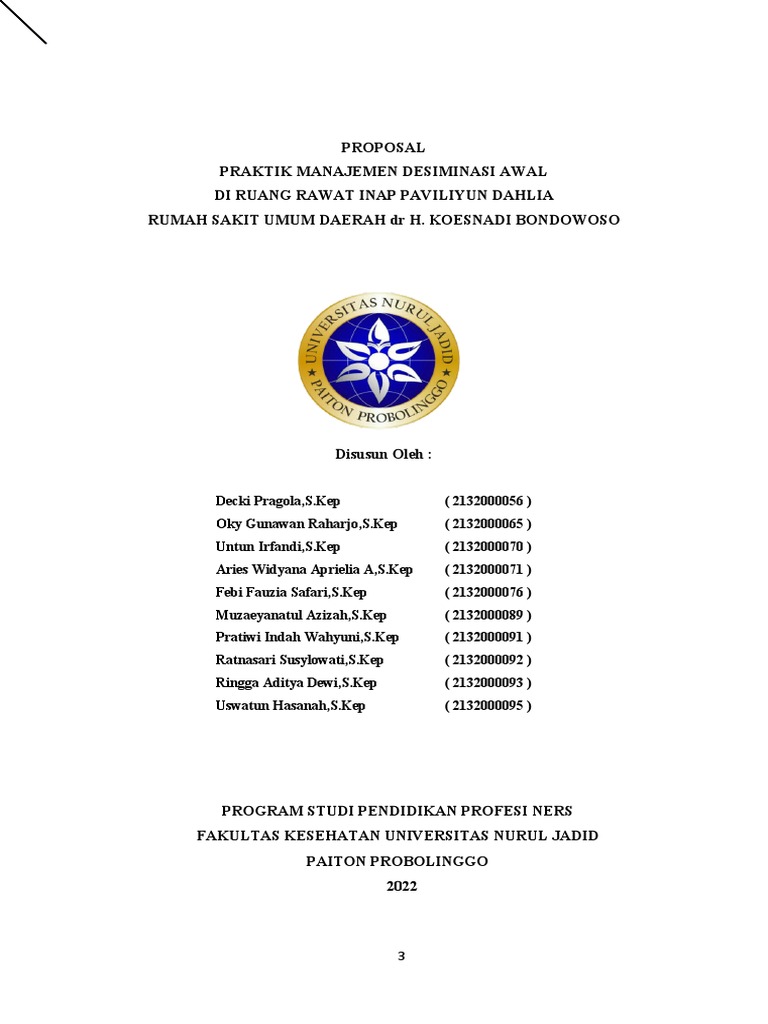 PROPOSAL
PRAKTIK MANAJEMEN DESIMINASI AWAL
DI RUANG RAWAT INAP PAVILIYUN DAHLIA
RUMAH SAKIT UMUM DAERAH dr H. KOESNADI BONDOWOSO

UNIVERSITAS NURUL JADID
PAITON PROBOLINGGO

Disusun Oleh :

| | |
|---|---|
| Decki Pragola,S.Kep | ( 2132000056 ) |
| Oky Gunawan Raharjo,S.Kep | ( 2132000065 ) |
| Untun Irfandi,S.Kep | ( 2132000070 ) |
| Aries Widyana Aprielia A,S.Kep | ( 2132000071 ) |
| Febi Fauzia Safari,S.Kep | ( 2132000076 ) |
| Muzaeyanatul Azizah,S.Kep | ( 2132000089 ) |
| Pratiwi Indah Wahyuni,S.Kep | ( 2132000091 ) |
| Ratnasari Susylowati,S.Kep | ( 2132000092 ) |
| Ringga Aditya Dewi,S.Kep | ( 2132000093 ) |
| Uswatun Hasanah,S.Kep | ( 2132000095 ) |

PROGRAM STUDI PENDIDIKAN PROFESI NERS
FAKULTAS KESEHATAN UNIVERSITAS NURUL JADID
PAITON PROBOLINGGO
2022

3